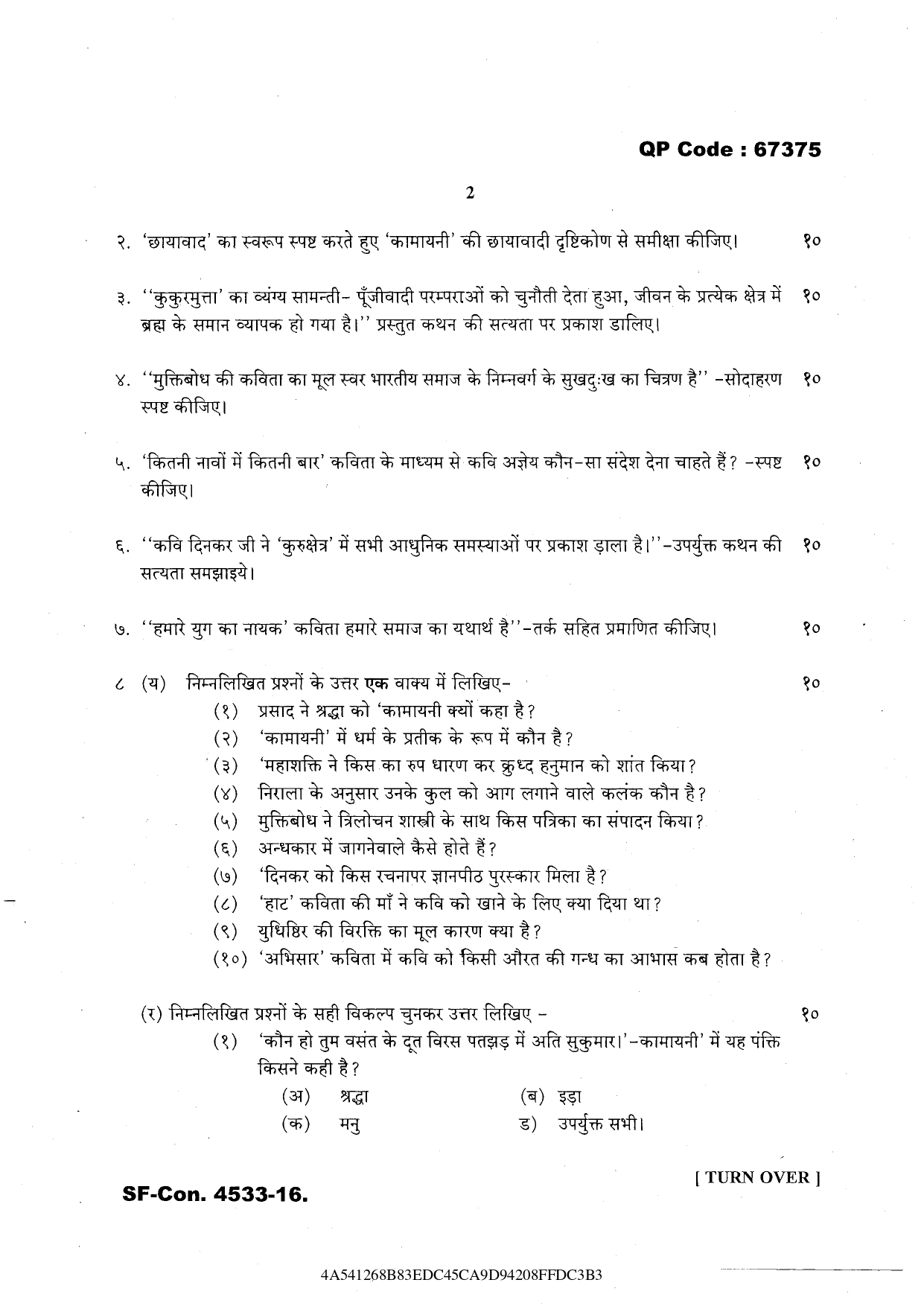 QP Code : 67375

2

२. 'छायावाद' का स्वरूप स्पष्ट करते हुए 'कामायनी' की छायावादी दृष्टिकोण से समीक्षा कीजिए। १०

३. ''कुकुरमुत्ता' का व्यंग्य सामन्ती- पूँजीवादी परम्पराओं को चुनौती देता हुआ, जीवन के प्रत्येक क्षेत्र में ब्रह्म के समान व्यापक हो गया है।'' प्रस्तुत कथन की सत्यता पर प्रकाश डालिए। १०

४. ''मुक्तिबोध की कविता का मूल स्वर भारतीय समाज के निम्नवर्ग के सुखदुःख का चित्रण है'' -सोदाहरण स्पष्ट कीजिए। १०

५. 'कितनी नावों में कितनी बार' कविता के माध्यम से कवि अज्ञेय कौन-सा संदेश देना चाहते हैं? -स्पष्ट कीजिए। १०

६. ''कवि दिनकर जी ने 'कुरुक्षेत्र' में सभी आधुनिक समस्याओं पर प्रकाश ड़ाला है।''-उपर्युक्त कथन की सत्यता समझाइये। १०

७. ''हमारे युग का नायक' कविता हमारे समाज का यथार्थ है''-तर्क सहित प्रमाणित कीजिए। १०

८ (य) निम्नलिखित प्रश्नों के उत्तर एक वाक्य में लिखिए- १०
(१) प्रसाद ने श्रद्धा को 'कामायनी क्यों कहा है?
(२) 'कामायनी' में धर्म के प्रतीक के रूप में कौन है?
(३) 'महाशक्ति ने किस का रुप धारण कर क्रुध्द हनुमान को शांत किया?
(४) निराला के अनुसार उनके कुल को आग लगाने वाले कलंक कौन है?
(५) मुक्तिबोध ने त्रिलोचन शास्त्री के साथ किस पत्रिका का संपादन किया?
(६) अन्धकार में जागनेवाले कैसे होते हैं?
(७) 'दिनकर को किस रचनापर ज्ञानपीठ पुरस्कार मिला है?
(८) 'हाट' कविता की माँ ने कवि को खाने के लिए क्या दिया था?
(९) युधिष्ठिर की विरक्ति का मूल कारण क्या है?
(१०) 'अभिसार' कविता में कवि को किसी औरत की गन्ध का आभास कब होता है?

(र) निम्नलिखित प्रश्नों के सही विकल्प चुनकर उत्तर लिखिए - १०
(१) 'कौन हो तुम वसंत के दूत विरस पतझड़ में अति सुकुमार।'-कामायनी' में यह पंक्ति किसने कही है?
(अ) श्रद्धा (ब) इड़ा
(क) मनु ड) उपर्युक्त सभी।

[ TURN OVER ]

SF-Con. 4533-16.

4A541268B83EDC45CA9D94208FFDC3B3